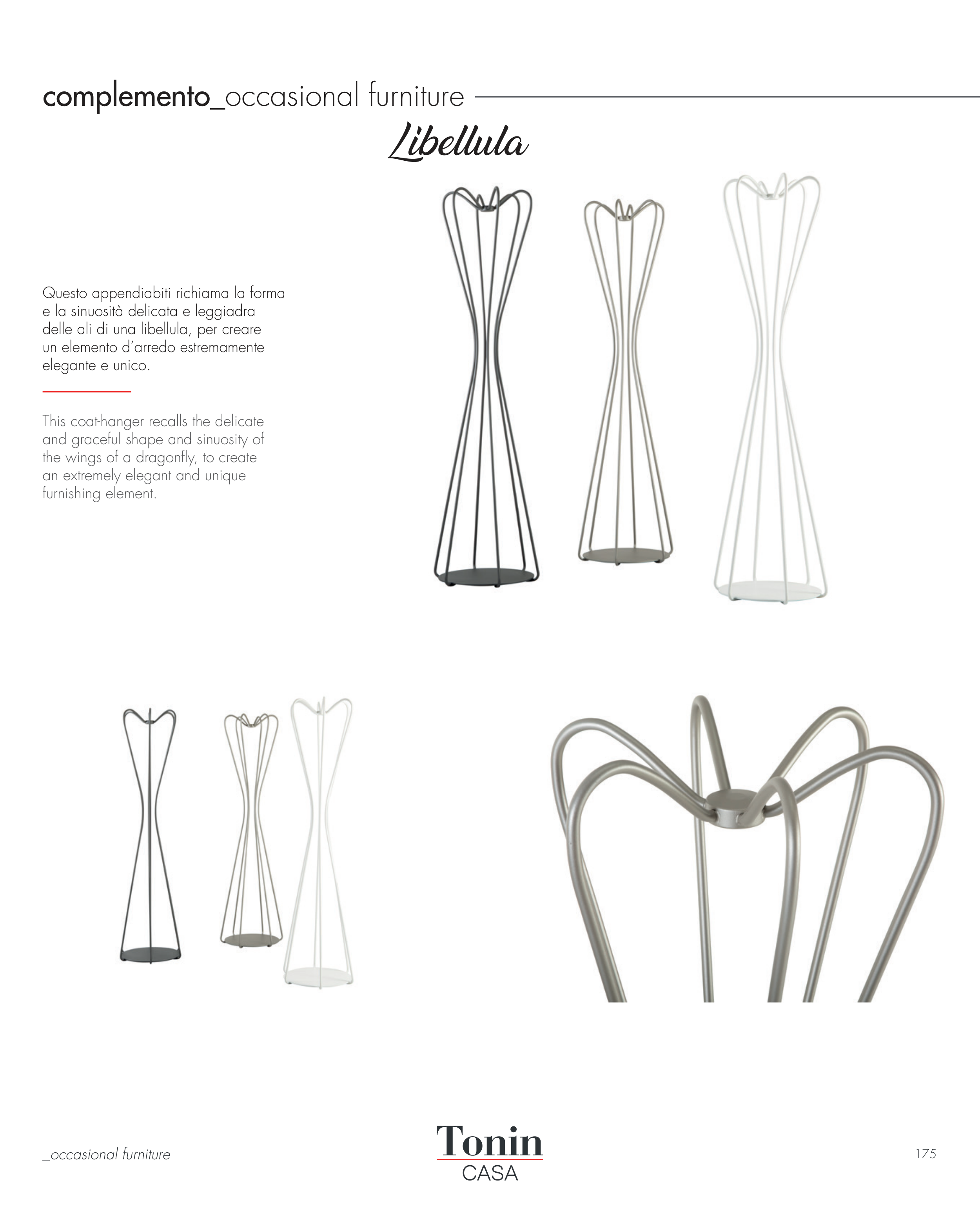 complemento_occasional furniture

Libellula

Questo appendiabiti richiama la forma e la sinuosità delicata e leggiadra delle ali di una libellula, per creare un elemento d'arredo estremamente elegante e unico.

This coat-hanger recalls the delicate and graceful shape and sinuosity of the wings of a dragonfly, to create an extremely elegant and unique furnishing element.

_occasional furniture

Tonin
CASA

175